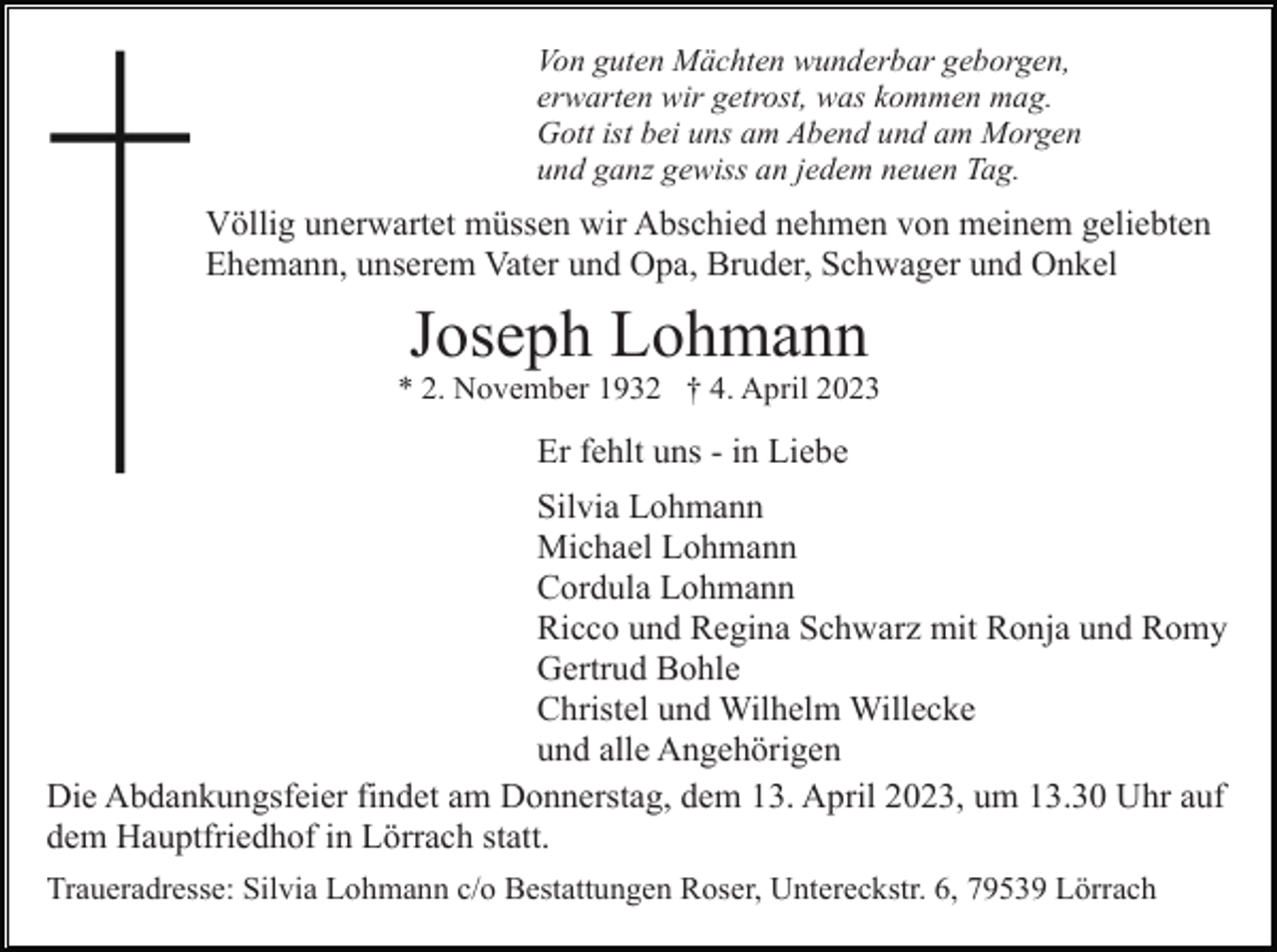 Von guten Mächten wunderbar geborgen,
erwarten wir getrost, was kommen mag.
Gott ist bei uns am Abend und am Morgen
und ganz gewiss an jedem neuen Tag.

Völlig unerwartet müssen wir Abschied nehmen von meinem geliebten Ehemann, unserem Vater und Opa, Bruder, Schwager und Onkel

Joseph Lohmann

* 2. November 1932 † 4. April 2023

Er fehlt uns - in Liebe

Silvia Lohmann
Michael Lohmann
Cordula Lohmann
Ricco und Regina Schwarz mit Ronja und Romy
Gertrud Bohle
Christel und Wilhelm Willecke
und alle Angehörigen

Die Abdankungsfeier findet am Donnerstag, dem 13. April 2023, um 13.30 Uhr auf dem Hauptfriedhof in Lörrach statt.

Traueradresse: Silvia Lohmann c/o Bestattungen Roser, Untereckstr. 6, 79539 Lörrach